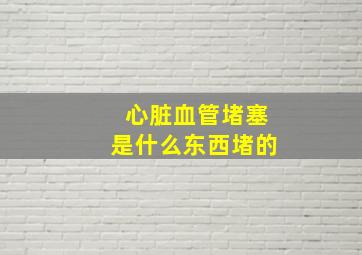 心脏血管堵塞
是什么东西堵的